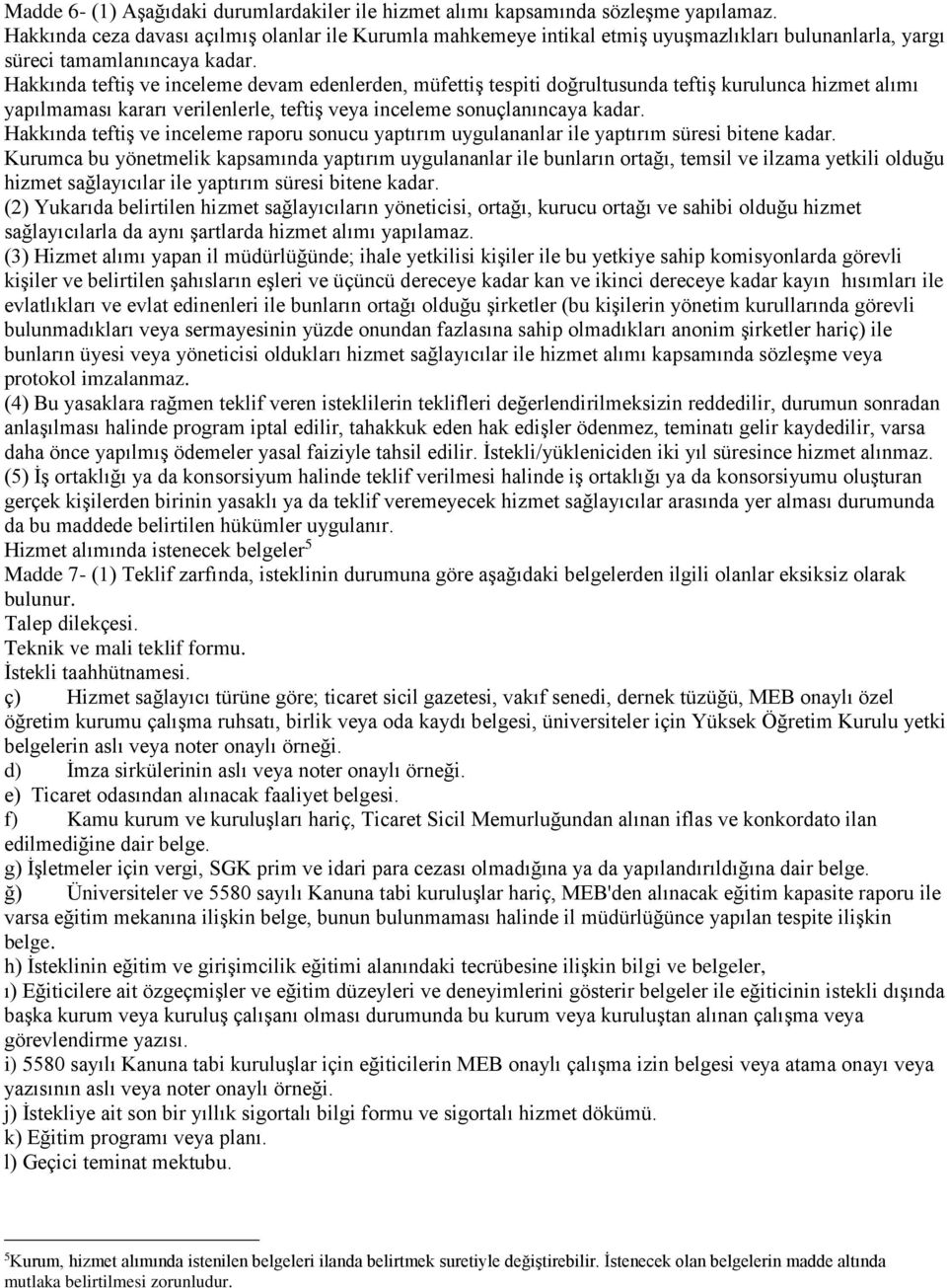 Madde 6- (1) Aşağıdaki durumlardakiler ile hizmet alımı kapsamında sözleşme yapılamaz.
Hakkında ceza davası açılmış olanlar ile Kurumla mahkemeye intikal etmiş uyuşmazlıkları bulunanlarla, yargı süreci tamamlanıncaya kadar.
Hakkında teftiş ve inceleme devam edenlerden, müfettiş tespiti doğrultusunda teftiş kurulunca hizmet alımı yapılmaması kararı verilenlerle, teftiş veya inceleme sonuçlanıncaya kadar.
Hakkında teftiş ve inceleme raporu sonucu yaptırım uygulananlar ile yaptırım süresi bitene kadar.
Kurumca bu yönetmelik kapsamında yaptırım uygulananlar ile bunların ortağı, temsil ve ilzama yetkili olduğu hizmet sağlayıcılar ile yaptırım süresi bitene kadar.
(2) Yukarıda belirtilen hizmet sağlayıcıların yöneticisi, ortağı, kurucu ortağı ve sahibi olduğu hizmet sağlayıcılarla da aynı şartlarda hizmet alımı yapılamaz.
(3) Hizmet alımı yapan il müdürlüğünde; ihale yetkilisi kişiler ile bu yetkiye sahip komisyonlarda görevli kişiler ve belirtilen şahısların eşleri ve üçüncü dereceye kadar kan ve ikinci dereceye kadar kayın hısımları ile evlatlıkları ve evlat edinenleri ile bunların ortağı olduğu şirketler (bu kişilerin yönetim kurullarında görevli bulunmadıkları veya sermayesinin yüzde onundan fazlasına sahip olmadıkları anonim şirketler hariç) ile bunların üyesi veya yöneticisi oldukları hizmet sağlayıcılar ile hizmet alımı kapsamında sözleşme veya protokol imzalanmaz.
(4) Bu yasaklara rağmen teklif veren isteklilerin teklifleri değerlendirilmeksizin reddedilir, durumun sonradan anlaşılması halinde program iptal edilir, tahakkuk eden hak edişler ödenmez, teminatı gelir kaydedilir, varsa daha önce yapılmış ödemeler yasal faiziyle tahsil edilir. İstekli/yükleniciden iki yıl süresince hizmet alınmaz.
(5) İş ortaklığı ya da konsorsiyum halinde teklif verilmesi halinde iş ortaklığı ya da konsorsiyumu oluşturan gerçek kişilerden birinin yasaklı ya da teklif veremeyecek hizmet sağlayıcılar arasında yer alması durumunda da bu maddede belirtilen hükümler uygulanır.
Hizmet alımında istenecek belgeler$^5$
Madde 7- (1) Teklif zarfında, isteklinin durumuna göre aşağıdaki belgelerden ilgili olanlar eksiksiz olarak bulunur.
Talep dilekçesi.
Teknik ve mali teklif formu.
İstekli taahhütnamesi.
ç) Hizmet sağlayıcı türüne göre; ticaret sicil gazetesi, vakıf senedi, dernek tüzüğü, MEB onaylı özel öğretim kurumu çalışma ruhsatı, birlik veya oda kaydı belgesi, üniversiteler için Yüksek Öğretim Kurulu yetki belgelerin aslı veya noter onaylı örneği.
d) İmza sirkülerinin aslı veya noter onaylı örneği.
e) Ticaret odasından alınacak faaliyet belgesi.
f) Kamu kurum ve kuruluşları hariç, Ticaret Sicil Memurluğundan alınan iflas ve konkordato ilan edilmediğine dair belge.
g) İşletmeler için vergi, SGK prim ve idari para cezası olmadığına ya da yapılandırıldığına dair belge.
ğ) Üniversiteler ve 5580 sayılı Kanuna tabi kuruluşlar hariç, MEB'den alınacak eğitim kapasite raporu ile varsa eğitim mekanına ilişkin belge, bunun bulunmaması halinde il müdürlüğünce yapılan tespite ilişkin belge.
h) İsteklinin eğitim ve girişimcilik eğitimi alanındaki tecrübesine ilişkin bilgi ve belgeler,
ı) Eğiticilere ait özgeçmişler ve eğitim düzeyleri ve deneyimlerini gösterir belgeler ile eğiticinin istekli dışında başka kurum veya kuruluş çalışanı olması durumunda bu kurum veya kuruluştan alınan çalışma veya görevlendirme yazısı.
i) 5580 sayılı Kanuna tabi kuruluşlar için eğiticilerin MEB onaylı çalışma izin belgesi veya atama onayı veya yazısının aslı veya noter onaylı örneği.
j) İstekliye ait son bir yıllık sigortalı bilgi formu ve sigortalı hizmet dökümü.
k) Eğitim programı veya planı.
l) Geçici teminat mektubu.

$^5$Kurum, hizmet alımında istenilen belgeleri ilanda belirtmek suretiyle değiştirebilir. İstenecek olan belgelerin madde altında mutlaka belirtilmesi zorunludur.